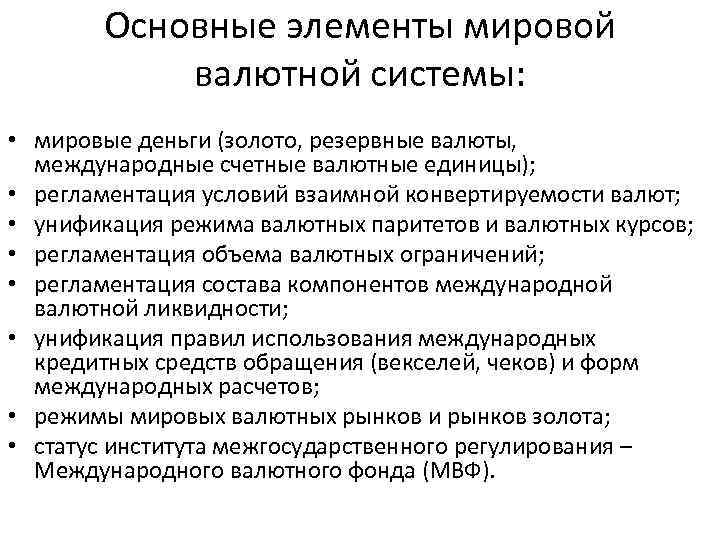 Основные элементы мировой валютной системы:

• мировые деньги (золото, резервные валюты, международные счетные валютные единицы);
• регламентация условий взаимной конвертируемости валют;
• унификация режима валютных паритетов и валютных курсов;
• регламентация объема валютных ограничений;
• регламентация состава компонентов международной валютной ликвидности;
• унификация правил использования международных кредитных средств обращения (векселей, чеков) и форм международных расчетов;
• режимы мировых валютных рынков и рынков золота;
• статус института межгосударственного регулирования – Международного валютного фонда (МВФ).